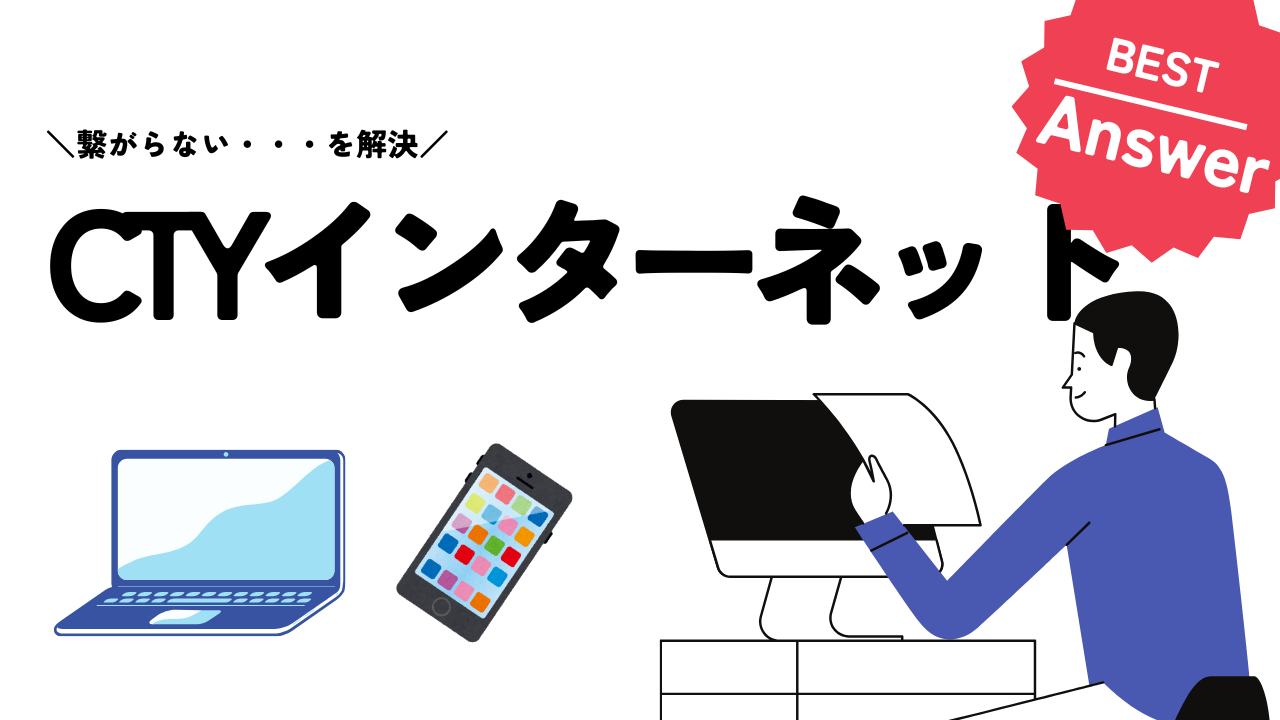 BEST
Answer

＼繋がらない・・・を解決／

CTYインターネット